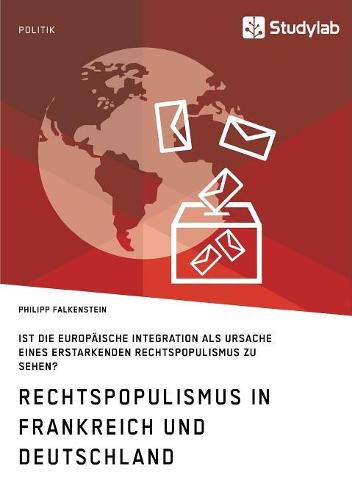 POLITIK

Studylab

PHILIPP FALKENSTEIN

IST DIE EUROPÄISCHE INTEGRATION ALS URSACHE EINES ERSTARKENDEN RECHTSPOPULISMUS ZU SEHEN?

RECHTSPOPULISMUS IN FRANKREICH UND DEUTSCHLAND